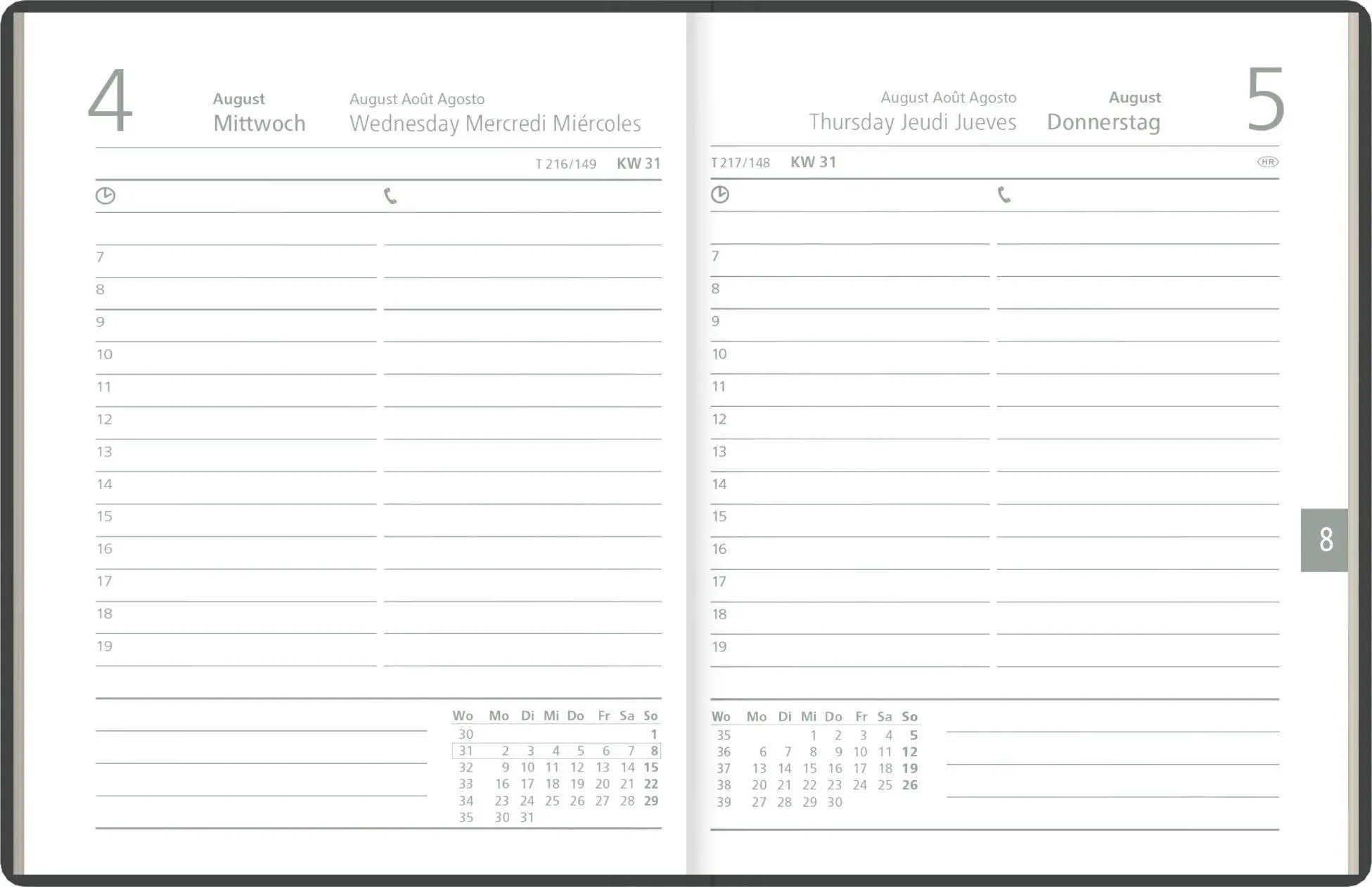 4

August
Mittwoch

August Août Agosto
Wednesday Mercredi Miércoles

T 216/149 KW 31

7
8
9
10
11
12
13
14
15
16
17
18
19

| Wo | Mo | Di | Mi | Do | Fr | Sa | So |
|---|---|---|---|---|---|---|---|
| 30 | | | | | | | 1 |
| 31 | 2 | 3 | 4 | 5 | 6 | 7 | 8 |
| 32 | 9 | 10 | 11 | 12 | 13 | 14 | 15 |
| 33 | 16 | 17 | 18 | 19 | 20 | 21 | 22 |
| 34 | 23 | 24 | 25 | 26 | 27 | 28 | 29 |
| 35 | 30 | 31 | | | | | |

August Août Agosto
Thursday Jeudi Jueves

August
Donnerstag

5

T 217/148 KW 31 HR

7
8
9
10
11
12
13
14
15
16
17
18
19

8

| Wo | Mo | Di | Mi | Do | Fr | Sa | So |
|---|---|---|---|---|---|---|---|
| 35 | | | 1 | 2 | 3 | 4 | 5 |
| 36 | 6 | 7 | 8 | 9 | 10 | 11 | 12 |
| 37 | 13 | 14 | 15 | 16 | 17 | 18 | 19 |
| 38 | 20 | 21 | 22 | 23 | 24 | 25 | 26 |
| 39 | 27 | 28 | 29 | 30 | | | |